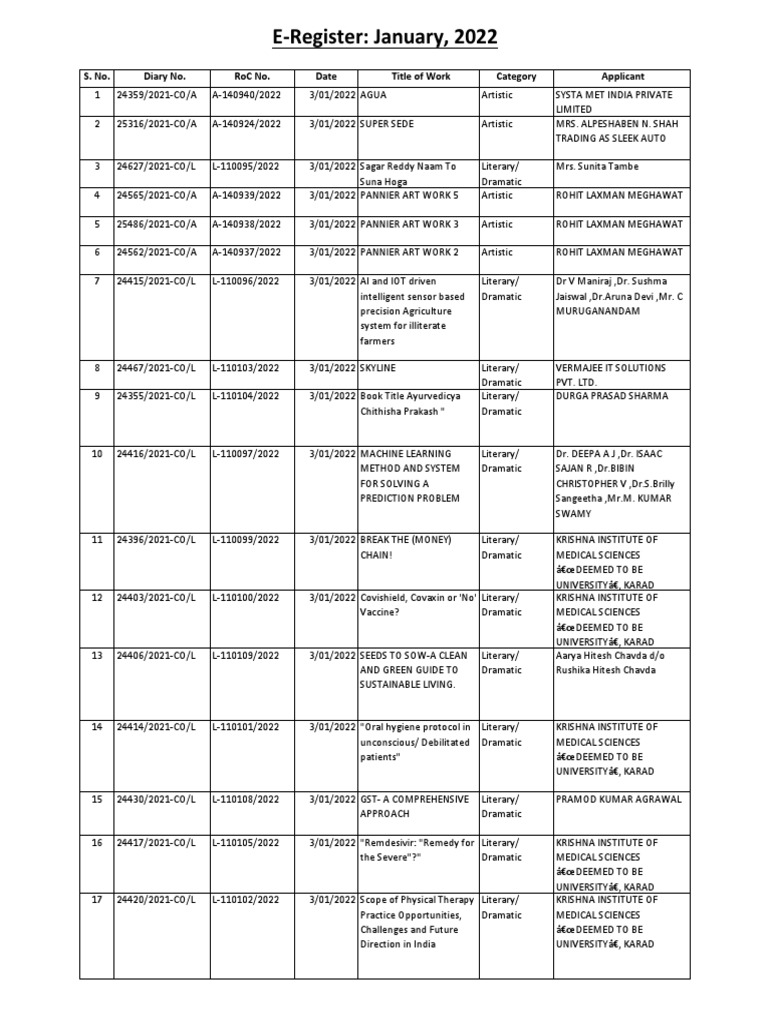 E-Register: January, 2022

| S. No. | Diary No. | RoC No. | Date | Title of Work | Category | Applicant |
|---|---|---|---|---|---|---|
| 1 | 24359/2021-CO/A | A-140940/2022 | 3/01/2022 | AGUA | Artistic | SYSTA MET INDIA PRIVATE LIMITED |
| 2 | 25316/2021-CO/A | A-140924/2022 | 3/01/2022 | SUPER SEDE | Artistic | MRS. ALPESHABEN N. SHAH TRADING AS SLEEK AUTO |
| 3 | 24627/2021-CO/L | L-110095/2022 | 3/01/2022 | Sagar Reddy Naam To Suna Hoga | Literary/ Dramatic | Mrs. Sunita Tambe |
| 4 | 24565/2021-CO/A | A-140939/2022 | 3/01/2022 | PANNIER ART WORK 5 | Artistic | ROHIT LAXMAN MEGHAWAT |
| 5 | 25486/2021-CO/A | A-140938/2022 | 3/01/2022 | PANNIER ART WORK 3 | Artistic | ROHIT LAXMAN MEGHAWAT |
| 6 | 24562/2021-CO/A | A-140937/2022 | 3/01/2022 | PANNIER ART WORK 2 | Artistic | ROHIT LAXMAN MEGHAWAT |
| 7 | 24415/2021-CO/L | L-110096/2022 | 3/01/2022 | AI and IOT driven intelligent sensor based precision Agriculture system for illiterate farmers | Literary/ Dramatic | Dr V Maniraj ,Dr. Sushma Jaiswal ,Dr.Aruna Devi ,Mr. C MURUGANANDAM |
| 8 | 24467/2021-CO/L | L-110103/2022 | 3/01/2022 | SKYLINE | Literary/ Dramatic | VERMAJEE IT SOLUTIONS PVT. LTD. |
| 9 | 24355/2021-CO/L | L-110104/2022 | 3/01/2022 | Book Title Ayurvedicya Chithisha Prakash " | Literary/ Dramatic | DURGA PRASAD SHARMA |
| 10 | 24416/2021-CO/L | L-110097/2022 | 3/01/2022 | MACHINE LEARNING METHOD AND SYSTEM FOR SOLVING A PREDICTION PROBLEM | Literary/ Dramatic | Dr. DEEPA A J ,Dr. ISAAC SAJAN R ,Dr.BIBIN CHRISTOPHER V ,Dr.S.Brilly Sangeetha ,Mr.M. KUMAR SWAMY |
| 11 | 24396/2021-CO/L | L-110099/2022 | 3/01/2022 | BREAK THE (MONEY) CHAIN! | Literary/ Dramatic | KRISHNA INSTITUTE OF MEDICAL SCIENCES â€œDEEMED TO BE UNIVERSITYâ€, KARAD |
| 12 | 24403/2021-CO/L | L-110100/2022 | 3/01/2022 | Covishield, Covaxin or 'No' Vaccine? | Literary/ Dramatic | KRISHNA INSTITUTE OF MEDICAL SCIENCES â€œDEEMED TO BE UNIVERSITYâ€, KARAD |
| 13 | 24406/2021-CO/L | L-110109/2022 | 3/01/2022 | SEEDS TO SOW-A CLEAN AND GREEN GUIDE TO SUSTAINABLE LIVING. | Literary/ Dramatic | Aarya Hitesh Chavda d/o Rushika Hitesh Chavda |
| 14 | 24414/2021-CO/L | L-110101/2022 | 3/01/2022 | "Oral hygiene protocol in unconscious/ Debilitated patients" | Literary/ Dramatic | KRISHNA INSTITUTE OF MEDICAL SCIENCES â€œDEEMED TO BE UNIVERSITYâ€, KARAD |
| 15 | 24430/2021-CO/L | L-110108/2022 | 3/01/2022 | GST- A COMPREHENSIVE APPROACH | Literary/ Dramatic | PRAMOD KUMAR AGRAWAL |
| 16 | 24417/2021-CO/L | L-110105/2022 | 3/01/2022 | "Remdesivir: "Remedy for the Severe"?" | Literary/ Dramatic | KRISHNA INSTITUTE OF MEDICAL SCIENCES â€œDEEMED TO BE UNIVERSITYâ€, KARAD |
| 17 | 24420/2021-CO/L | L-110102/2022 | 3/01/2022 | Scope of Physical Therapy Practice Opportunities, Challenges and Future Direction in India | Literary/ Dramatic | KRISHNA INSTITUTE OF MEDICAL SCIENCES â€œDEEMED TO BE UNIVERSITYâ€, KARAD |